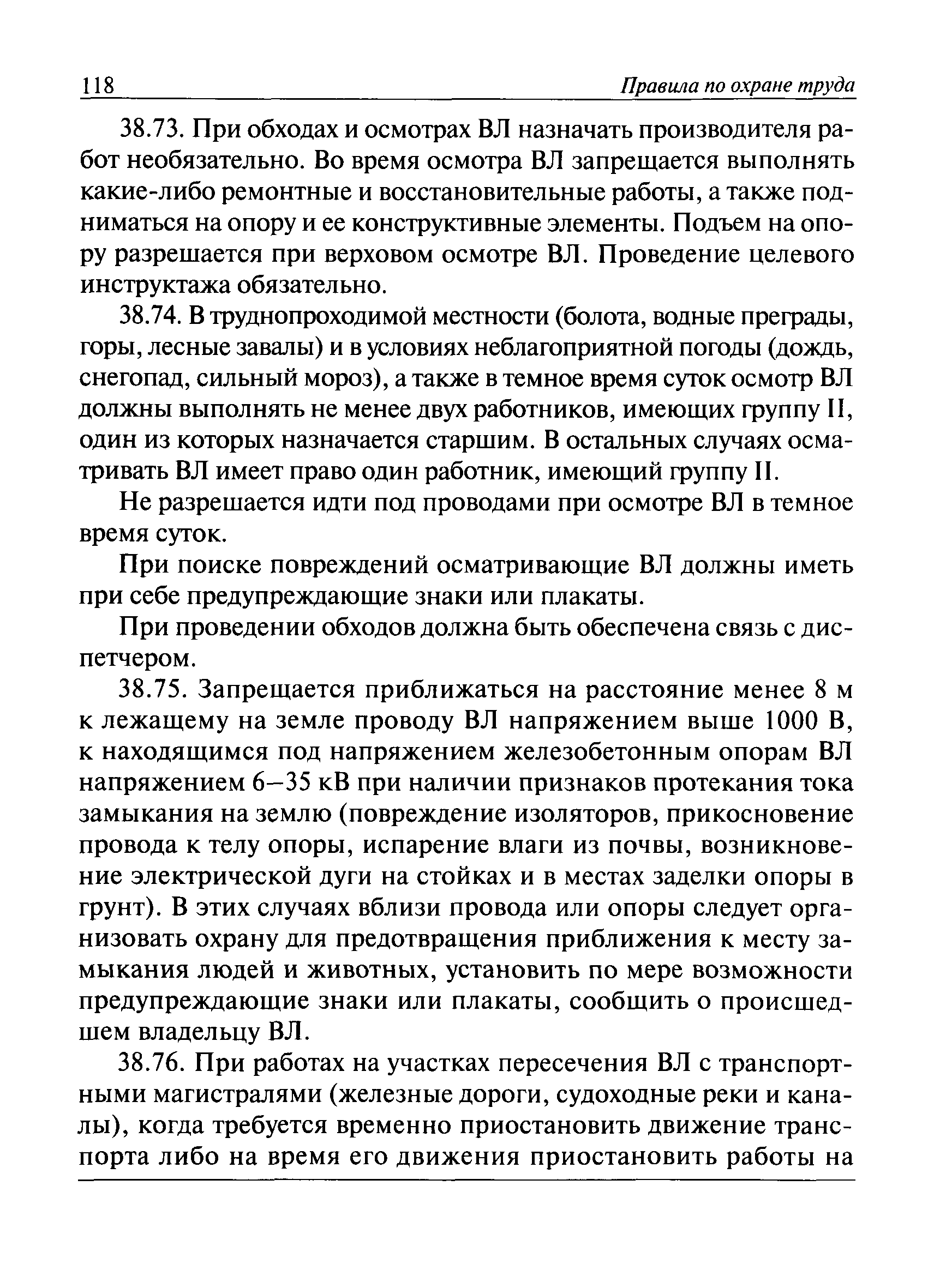 118 Правила по охране труда

38.73. При обходах и осмотрах ВЛ назначать производителя работ необязательно. Во время осмотра ВЛ запрещается выполнять какие-либо ремонтные и восстановительные работы, а также подниматься на опору и ее конструктивные элементы. Подъем на опору разрешается при верховом осмотре ВЛ. Проведение целевого инструктажа обязательно.

38.74. В труднопроходимой местности (болота, водные преграды, горы, лесные завалы) и в условиях неблагоприятной погоды (дождь, снегопад, сильный мороз), а также в темное время суток осмотр ВЛ должны выполнять не менее двух работников, имеющих группу II, один из которых назначается старшим. В остальных случаях осматривать ВЛ имеет право один работник, имеющий группу II.

Не разрешается идти под проводами при осмотре ВЛ в темное время суток.

При поиске повреждений осматривающие ВЛ должны иметь при себе предупреждающие знаки или плакаты.

При проведении обходов должна быть обеспечена связь с диспетчером.

38.75. Запрещается приближаться на расстояние менее 8 м к лежащему на земле проводу ВЛ напряжением выше 1000 В, к находящимся под напряжением железобетонным опорам ВЛ напряжением 6–35 кВ при наличии признаков протекания тока замыкания на землю (повреждение изоляторов, прикосновение провода к телу опоры, испарение влаги из почвы, возникновение электрической дуги на стойках и в местах заделки опоры в грунт). В этих случаях вблизи провода или опоры следует организовать охрану для предотвращения приближения к месту замыкания людей и животных, установить по мере возможности предупреждающие знаки или плакаты, сообщить о происшедшем владельцу ВЛ.

38.76. При работах на участках пересечения ВЛ с транспортными магистралями (железные дороги, судоходные реки и каналы), когда требуется временно приостановить движение транспорта либо на время его движения приостановить работы на